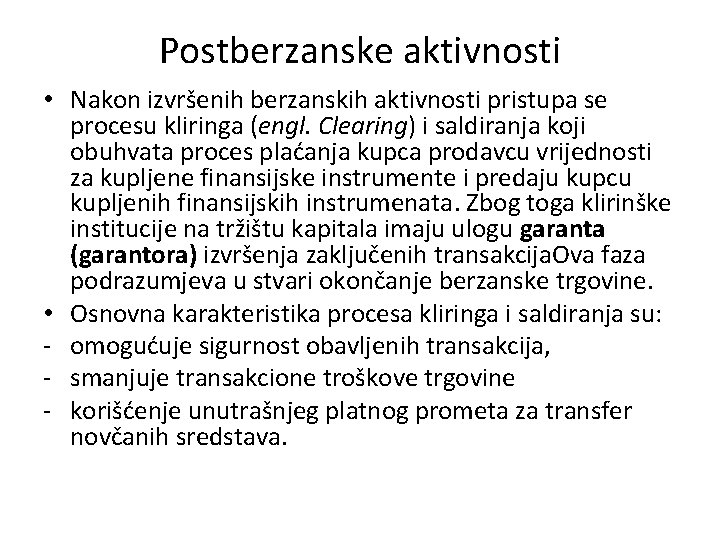 Postberzanske aktivnosti

• Nakon izvršenih berzanskih aktivnosti pristupa se procesu kliringa (engl. Clearing) i saldiranja koji obuhvata proces plaćanja kupca prodavcu vrijednosti za kupljene finansijske instrumente i predaju kupcu kupljenih finansijskih instrumenata. Zbog toga klirinške institucije na tržištu kapitala imaju ulogu garanta (garantora) izvršenja zaključenih transakcijaOva faza podrazumjeva u stvari okončanje berzanske trgovine.

• Osnovna karakteristika procesa kliringa i saldiranja su:

- omogućuje sigurnost obavljenih transakcija,

- smanjuje transakcione troškove trgovine

- korišćenje unutrašnjeg platnog prometa za transfer novčanih sredstava.